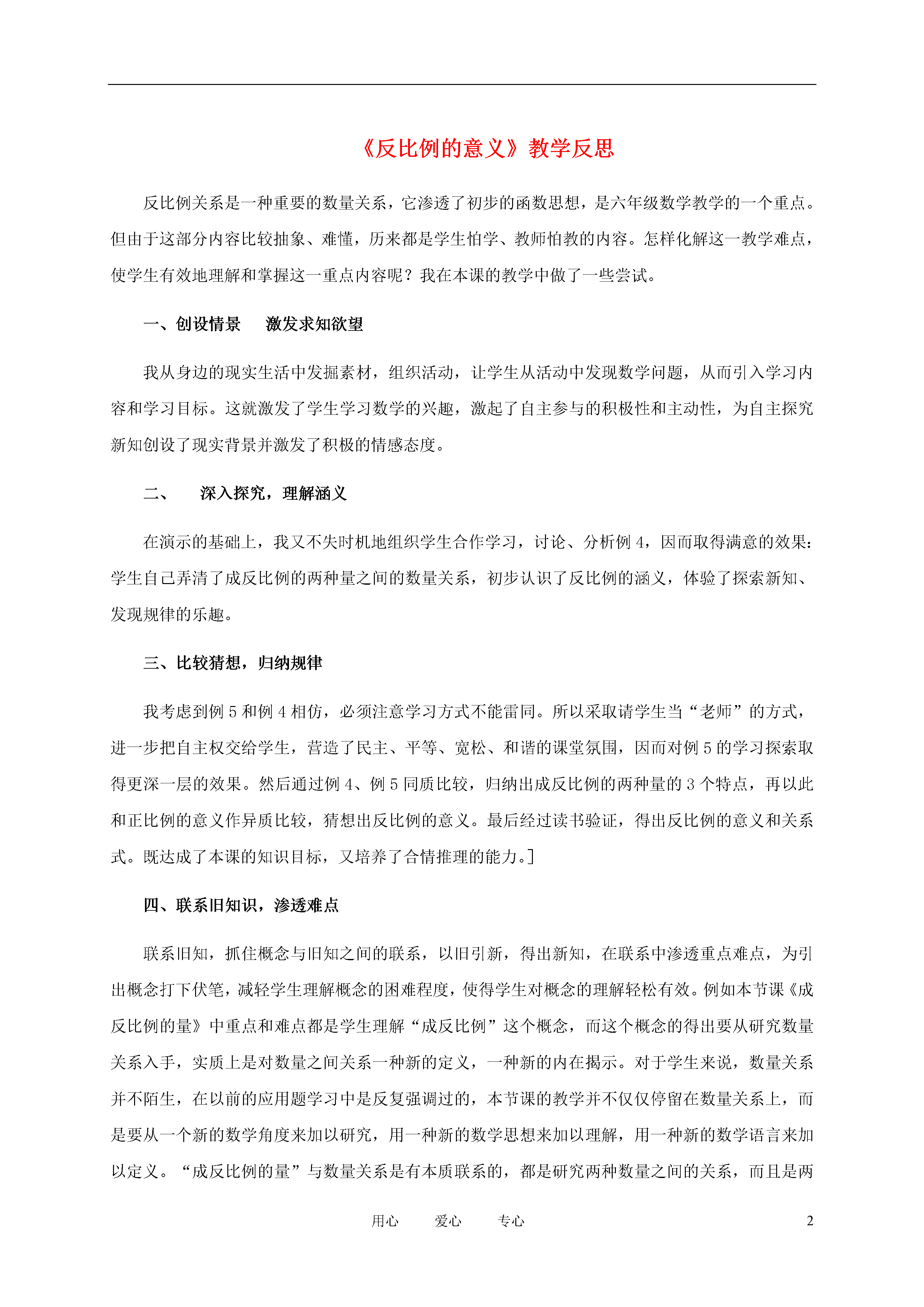 《反比例的意义》教学反思

反比例关系是一种重要的数量关系，它渗透了初步的函数思想，是六年级数学教学的一个重点。但由于这部分内容比较抽象、难懂，历来都是学生怕学、教师怕教的内容。怎样化解这一教学难点，使学生有效地理解和掌握这一重点内容呢？我在本课的教学中做了一些尝试。

一、创设情景　激发求知欲望

我从身边的现实生活中发掘素材，组织活动，让学生从活动中发现数学问题，从而引入学习内容和学习目标。这就激发了学生学习数学的兴趣，激起了自主参与的积极性和主动性，为自主探究新知创设了现实背景并激发了积极的情感态度。

二、　深入探究，理解涵义

在演示的基础上，我又不失时机地组织学生合作学习，讨论、分析例 4，因而取得满意的效果：学生自己弄清了成反比例的两种量之间的数量关系，初步认识了反比例的涵义，体验了探索新知、发现规律的乐趣。

三、比较猜想，归纳规律

我考虑到例 5 和例 4 相仿，必须注意学习方式不能雷同。所以采取请学生当“老师”的方式，进一步把自主权交给学生，营造了民主、平等、宽松、和谐的课堂氛围，因而对例 5 的学习探索取得更深一层的效果。然后通过例 4、例 5 同质比较，归纳出成反比例的两种量的 3 个特点，再以此和正比例的意义作异质比较，猜想出反比例的意义。最后经过读书验证，得出反比例的意义和关系式。既达成了本课的知识目标，又培养了合情推理的能力。]

四、联系旧知识，渗透难点

联系旧知，抓住概念与旧知之间的联系，以旧引新，得出新知，在联系中渗透重点难点，为引出概念打下伏笔，减轻学生理解概念的困难程度，使得学生对概念的理解轻松有效。例如本节课《成反比例的量》中重点和难点都是学生理解“成反比例”这个概念，而这个概念的得出要从研究数量关系入手，实质上是对数量之间关系一种新的定义，一种新的内在揭示。对于学生来说，数量关系并不陌生，在以前的应用题学习中是反复强调过的，本节课的教学并不仅仅停留在数量关系上，而是要从一个新的数学角度来加以研究，用一种新的数学思想来加以理解，用一种新的数学语言来加以定义。“成反比例的量”与数量关系是有本质联系的，都是研究两种数量之间的关系，而且是两

用心　爱心　专心　2